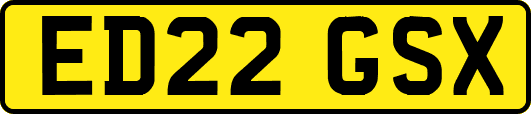 ED22 GSX